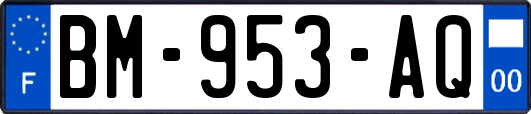 F
BM-953-AQ
00